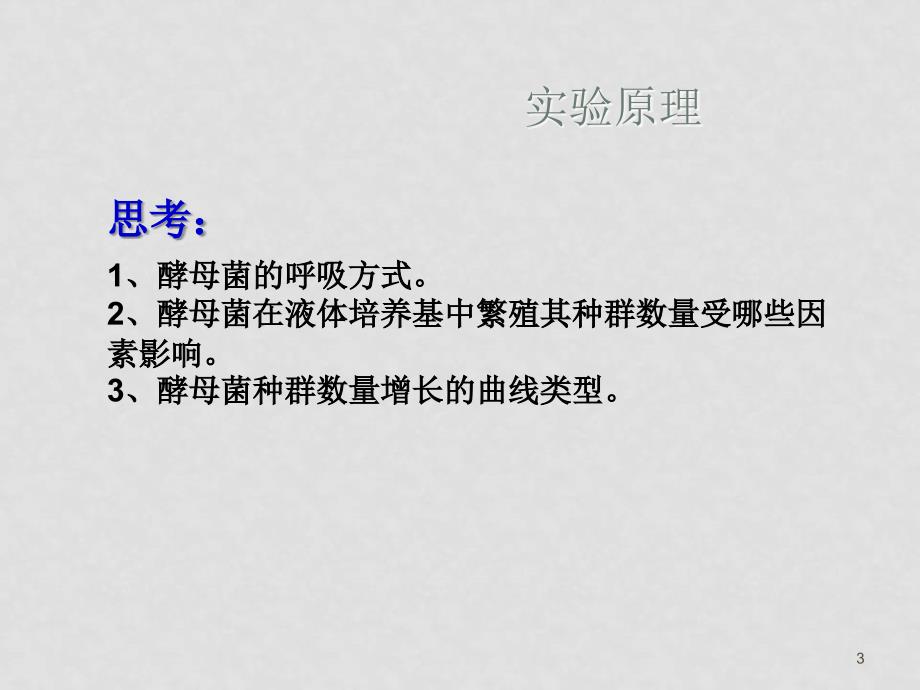 实验原理

思考：

1、酵母菌的呼吸方式。
2、酵母菌在液体培养基中繁殖其种群数量受哪些因素影响。
3、酵母菌种群数量增长的曲线类型。

3